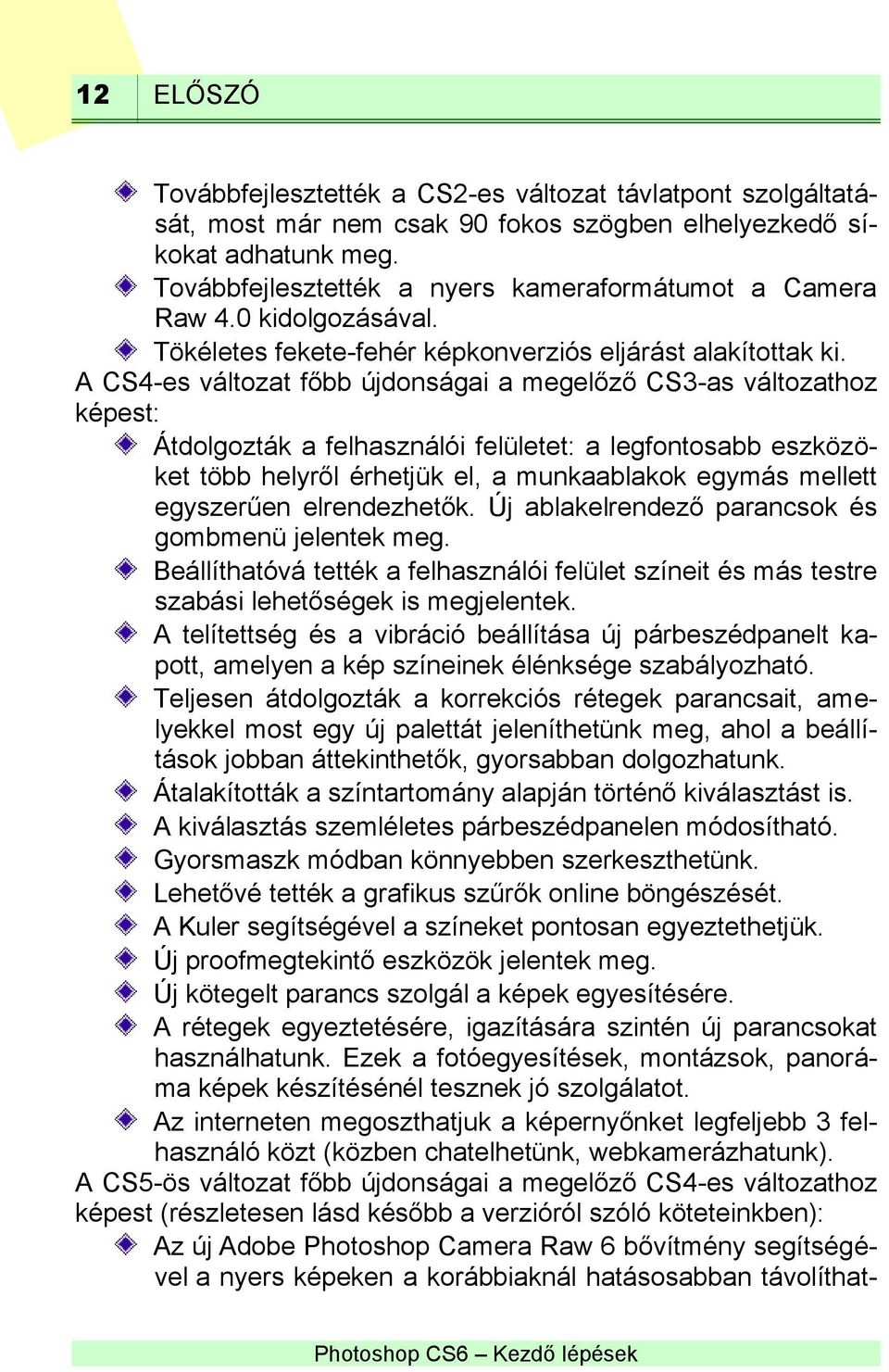 12 ELŐSZÓ

Továbbfejlesztették a CS2-es változat távlatpont szolgáltatását, most már nem csak 90 fokos szögben elhelyezkedő síkokat adhatunk meg.

Továbbfejlesztették a nyers kameraformátumot a Camera Raw 4.0 kidolgozásával.

Tökéletes fekete-fehér képkonverziós eljárást alakítottak ki.

A CS4-es változat főbb újdonságai a megelőző CS3-as változathoz képest:

Átdolgozták a felhasználói felületet: a legfontosabb eszközöket több helyről érhetjük el, a munkaablakok egymás mellett egyszerűen elrendezhetők. Új ablakelrendező parancsok és gombmenü jelentek meg.

Beállíthatóvá tették a felhasználói felület színeit és más testre szabási lehetőségek is megjelentek.

A telítettség és a vibráció beállítása új párbeszédpanelt kapott, amelyen a kép színeinek élénksége szabályozható.

Teljesen átdolgozták a korrekciós rétegek parancsait, amelyekkel most egy új palettát jeleníthetünk meg, ahol a beállítások jobban áttekinthetők, gyorsabban dolgozhatunk.

Átalakították a színtartomány alapján történő kiválasztást is.

A kiválasztás szemléletes párbeszédpanelen módosítható.

Gyorsmaszk módban könnyebben szerkeszthetünk.

Lehetővé tették a grafikus szűrők online böngészését.

A Kuler segítségével a színeket pontosan egyeztethetjük.

Új proofmegtekintő eszközök jelentek meg.

Új kötegelt parancs szolgál a képek egyesítésére.

A rétegek egyeztetésére, igazítására szintén új parancsokat használhatunk. Ezek a fotóegyesítések, montázsok, panoráma képek készítésénél tesznek jó szolgálatot.

Az interneten megoszthatjuk a képernyőnket legfeljebb 3 felhasználó közt (közben chatelhetünk, webkamerázhatunk).

A CS5-ös változat főbb újdonságai a megelőző CS4-es változathoz képest (részletesen lásd később a verzióról szóló köteteinkben):

Az új Adobe Photoshop Camera Raw 6 bővítmény segítségével a nyers képeken a korábbiaknál hatásosabban távolíthat-

Photoshop CS6 – Kezdő lépések